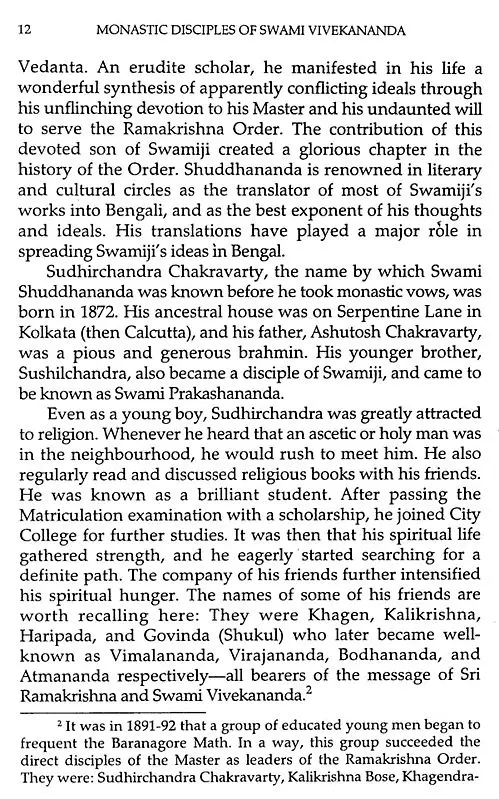 12 MONASTIC DISCIPLES OF SWAMI VIVEKANANDA

Vedanta. An erudite scholar, he manifested in his life a wonderful synthesis of apparently conflicting ideals through his unflinching devotion to his Master and his undaunted will to serve the Ramakrishna Order. The contribution of this devoted son of Swamiji created a glorious chapter in the history of the Order. Shuddhananda is renowned in literary and cultural circles as the translator of most of Swamiji's works into Bengali, and as the best exponent of his thoughts and ideals. His translations have played a major rôle in spreading Swamiji's ideas in Bengal.

Sudhirchandra Chakravarty, the name by which Swami Shuddhananda was known before he took monastic vows, was born in 1872. His ancestral house was on Serpentine Lane in Kolkata (then Calcutta), and his father, Ashutosh Chakravarty, was a pious and generous brahmin. His younger brother, Sushilchandra, also became a disciple of Swamiji, and came to be known as Swami Prakashananda.

Even as a young boy, Sudhirchandra was greatly attracted to religion. Whenever he heard that an ascetic or holy man was in the neighbourhood, he would rush to meet him. He also regularly read and discussed religious books with his friends. He was known as a brilliant student. After passing the Matriculation examination with a scholarship, he joined City College for further studies. It was then that his spiritual life gathered strength, and he eagerly started searching for a definite path. The company of his friends further intensified his spiritual hunger. The names of some of his friends are worth recalling here: They were Khagen, Kalikrishna, Haripada, and Govinda (Shukul) who later became well-known as Vimalananda, Virajananda, Bodhananda, and Atmananda respectively—all bearers of the message of Sri Ramakrishna and Swami Vivekananda.$^2$

$^2$ It was in 1891-92 that a group of educated young men began to frequent the Baranagore Math. In a way, this group succeeded the direct disciples of the Master as leaders of the Ramakrishna Order. They were: Sudhirchandra Chakravarty, Kalikrishna Bose, Khagendra-